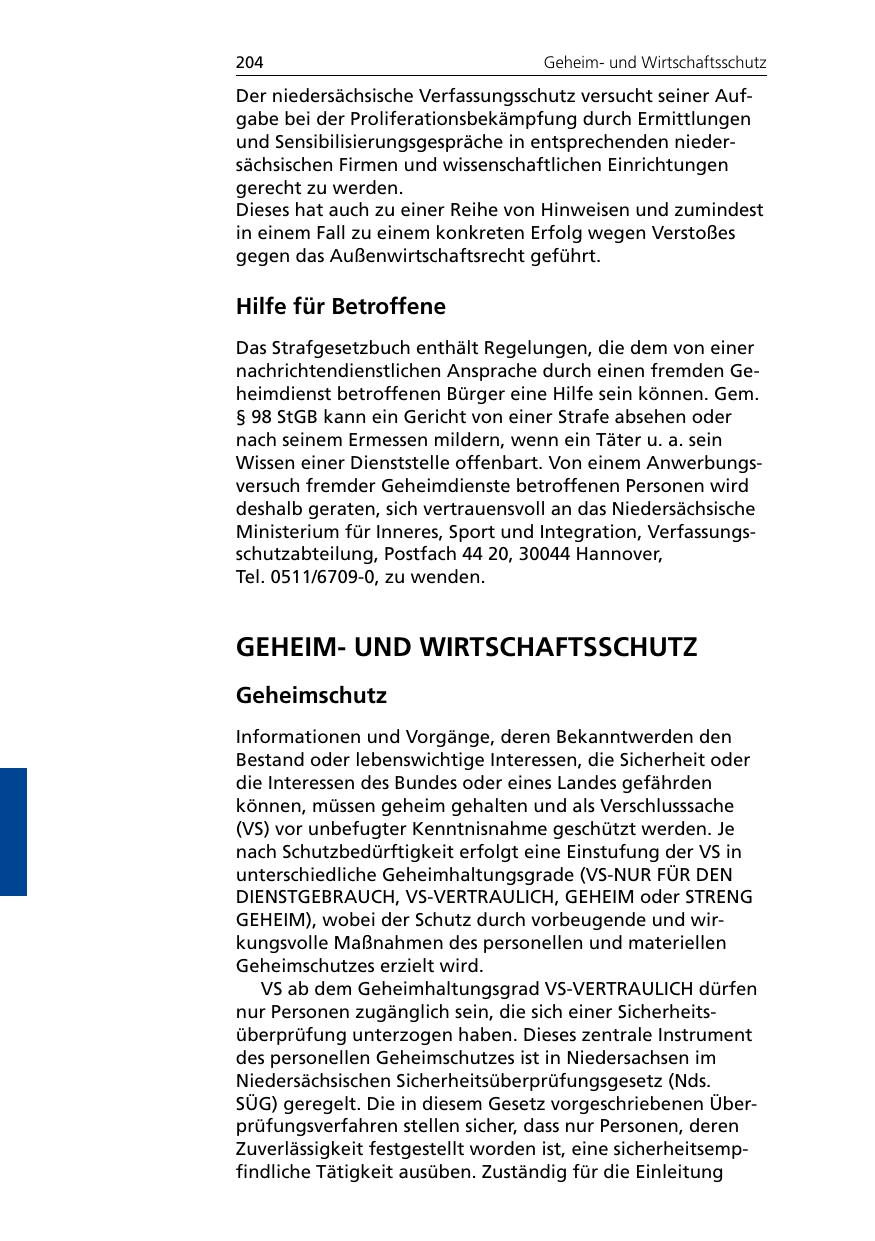 204 Geheim- und Wirtschaftsschutz

Der niedersächsische Verfassungsschutz versucht seiner Aufgabe bei der Proliferationsbekämpfung durch Ermittlungen und Sensibilisierungsgespräche in entsprechenden niedersächsischen Firmen und wissenschaftlichen Einrichtungen gerecht zu werden.
Dieses hat auch zu einer Reihe von Hinweisen und zumindest in einem Fall zu einem konkreten Erfolg wegen Verstoßes gegen das Außenwirtschaftsrecht geführt.

Hilfe für Betroffene

Das Strafgesetzbuch enthält Regelungen, die dem von einer nachrichtendienstlichen Ansprache durch einen fremden Geheimdienst betroffenen Bürger eine Hilfe sein können. Gem. § 98 StGB kann ein Gericht von einer Strafe absehen oder nach seinem Ermessen mildern, wenn ein Täter u. a. sein Wissen einer Dienststelle offenbart. Von einem Anwerbungsversuch fremder Geheimdienste betroffenen Personen wird deshalb geraten, sich vertrauensvoll an das Niedersächsische Ministerium für Inneres, Sport und Integration, Verfassungsschutzabteilung, Postfach 44 20, 30044 Hannover, Tel. 0511/6709-0, zu wenden.

GEHEIM- UND WIRTSCHAFTSSCHUTZ

Geheimschutz

Informationen und Vorgänge, deren Bekanntwerden den Bestand oder lebenswichtige Interessen, die Sicherheit oder die Interessen des Bundes oder eines Landes gefährden können, müssen geheim gehalten und als Verschlusssache (VS) vor unbefugter Kenntnisnahme geschützt werden. Je nach Schutzbedürftigkeit erfolgt eine Einstufung der VS in unterschiedliche Geheimhaltungsgrade (VS-NUR FÜR DEN DIENSTGEBRAUCH, VS-VERTRAULICH, GEHEIM oder STRENG GEHEIM), wobei der Schutz durch vorbeugende und wirkungsvolle Maßnahmen des personellen und materiellen Geheimschutzes erzielt wird.
VS ab dem Geheimhaltungsgrad VS-VERTRAULICH dürfen nur Personen zugänglich sein, die sich einer Sicherheitsüberprüfung unterzogen haben. Dieses zentrale Instrument des personellen Geheimschutzes ist in Niedersachsen im Niedersächsischen Sicherheitsüberprüfungsgesetz (Nds. SÜG) geregelt. Die in diesem Gesetz vorgeschriebenen Überprüfungsverfahren stellen sicher, dass nur Personen, deren Zuverlässigkeit festgestellt worden ist, eine sicherheitsempfindliche Tätigkeit ausüben. Zuständig für die Einleitung